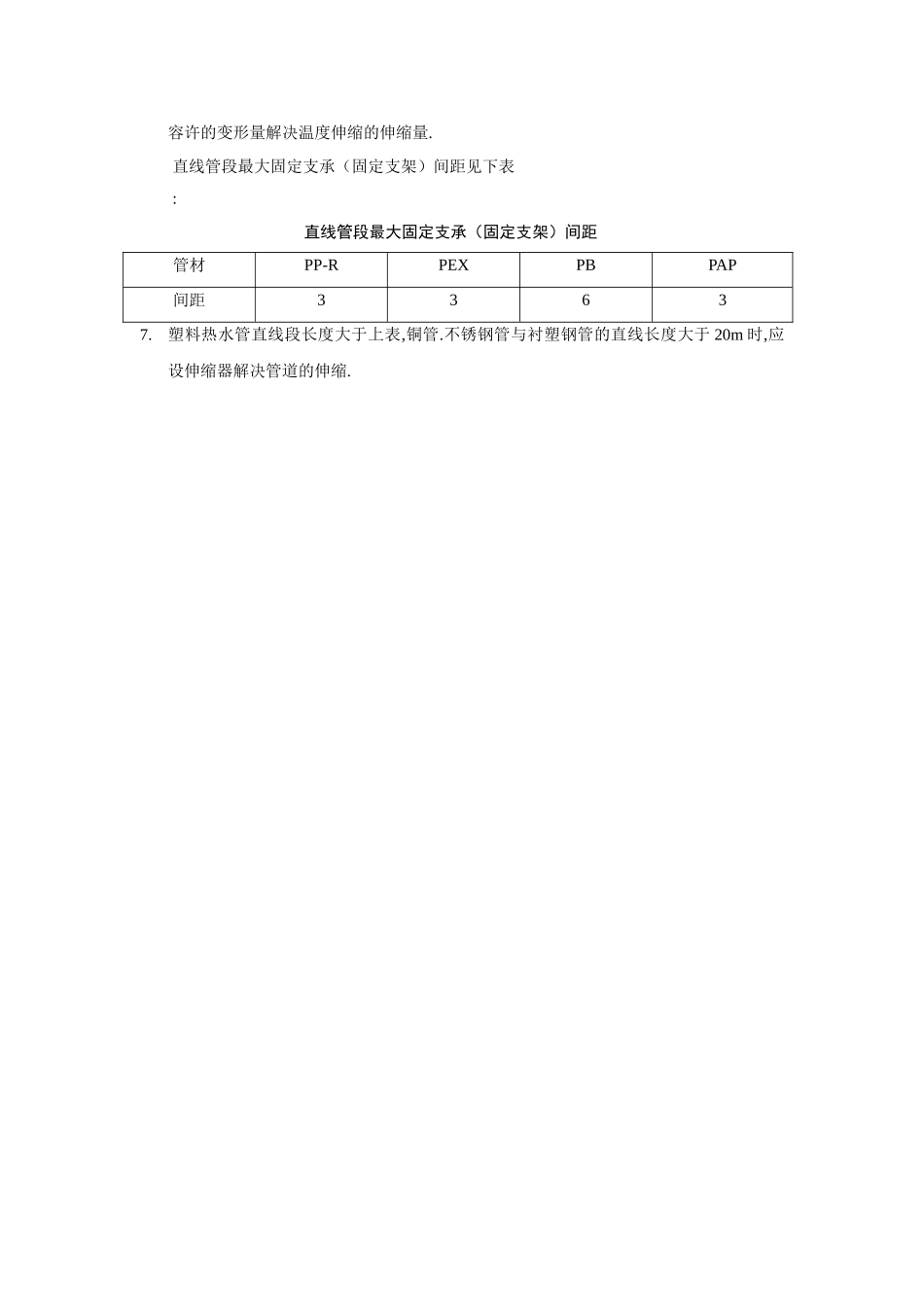 容许的变形量解决温度伸缩的伸缩量.

直线管段最大固定支承（固定支架）间距见下表

:

直线管段最大固定支承（固定支架）间距

| 管材 | PP-R | PEX | PB | PAP |
|---|---|---|---|---|
| 间距 | 3 | 3 | 6 | 3 |

7. 塑料热水管直线段长度大于上表,铜管.不锈钢管与衬塑钢管的直线长度大于 20m 时,应设伸缩器解决管道的伸缩.